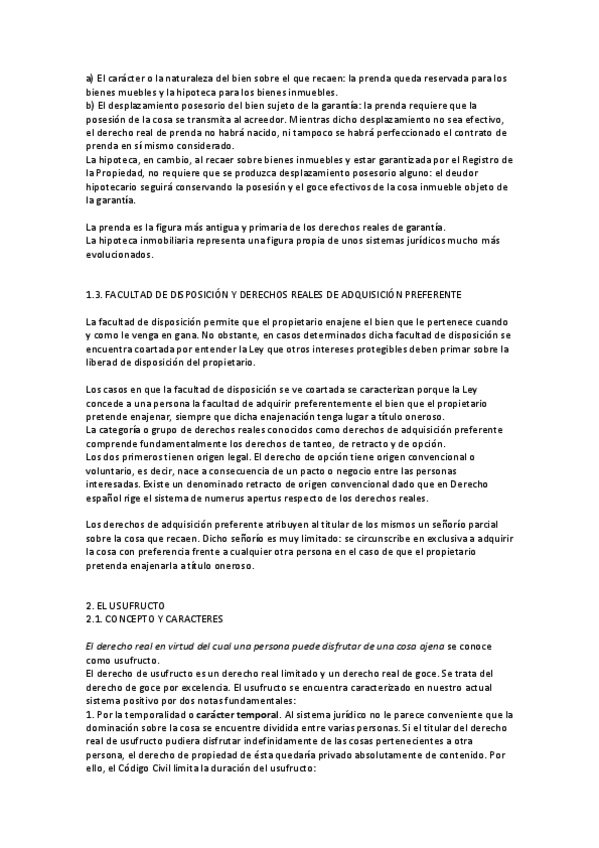 a) El carácter o la naturaleza del bien sobre el que recaen: la prenda queda reservada para los bienes muebles y la hipoteca para los bienes inmuebles.
b) El desplazamiento posesorio del bien sujeto de la garantía: la prenda requiere que la posesión de la cosa se transmita al acreedor. Mientras dicho desplazamiento no sea efectivo, el derecho real de prenda no habrá nacido, ni tampoco se habrá perfeccionado el contrato de prenda en sí mismo considerado.
La hipoteca, en cambio, al recaer sobre bienes inmuebles y estar garantizada por el Registro de la Propiedad, no requiere que se produzca desplazamiento posesorio alguno: el deudor hipotecario seguirá conservando la posesión y el goce efectivos de la cosa inmueble objeto de la garantía.

La prenda es la figura más antigua y primaria de los derechos reales de garantía.
La hipoteca inmobiliaria representa una figura propia de unos sistemas jurídicos mucho más evolucionados.

1.3. FACULTAD DE DISPOSICIÓN Y DERECHOS REALES DE ADQUISICIÓN PREFERENTE

La facultad de disposición permite que el propietario enajene el bien que le pertenece cuando y como le venga en gana. No obstante, en casos determinados dicha facultad de disposición se encuentra coartada por entender la Ley que otros intereses protegibles deben primar sobre la liberad de disposición del propietario.

Los casos en que la facultad de disposición se ve coartada se caracterizan porque la Ley concede a una persona la facultad de adquirir preferentemente el bien que el propietario pretende enajenar, siempre que dicha enajenación tenga lugar a título oneroso.
La categoría o grupo de derechos reales conocidos como derechos de adquisición preferente comprende fundamentalmente los derechos de tanteo, de retracto y de opción.
Los dos primeros tienen origen legal. El derecho de opción tiene origen convencional o voluntario, es decir, nace a consecuencia de un pacto o negocio entre las personas interesadas. Existe un denominado retracto de origen convencional dado que en Derecho español rige el sistema de numerus apertus respecto de los derechos reales.

Los derechos de adquisición preferente atribuyen al titular de los mismos un señorío parcial sobre la cosa que recaen. Dicho señorío es muy limitado: se circunscribe en exclusiva a adquirir la cosa con preferencia frente a cualquier otra persona en el caso de que el propietario pretenda enajenarla a título oneroso.

2. EL USUFRUCTO
2.1. CONCEPTO Y CARACTERES

El derecho real en virtud del cual una persona puede disfrutar de una cosa ajena se conoce como usufructo.
El derecho de usufructo es un derecho real limitado y un derecho real de goce. Se trata del derecho de goce por excelencia. El usufructo se encuentra caracterizado en nuestro actual sistema positivo por dos notas fundamentales:
1. Por la temporalidad o carácter temporal. Al sistema jurídico no le parece conveniente que la dominación sobre la cosa se encuentre dividida entre varias personas. Si el titular del derecho real de usufructo pudiera disfrutar indefinidamente de las cosas pertenecientes a otra persona, el derecho de propiedad de ésta quedaría privado absolutamente de contenido. Por ello, el Código Civil limita la duración del usufructo: